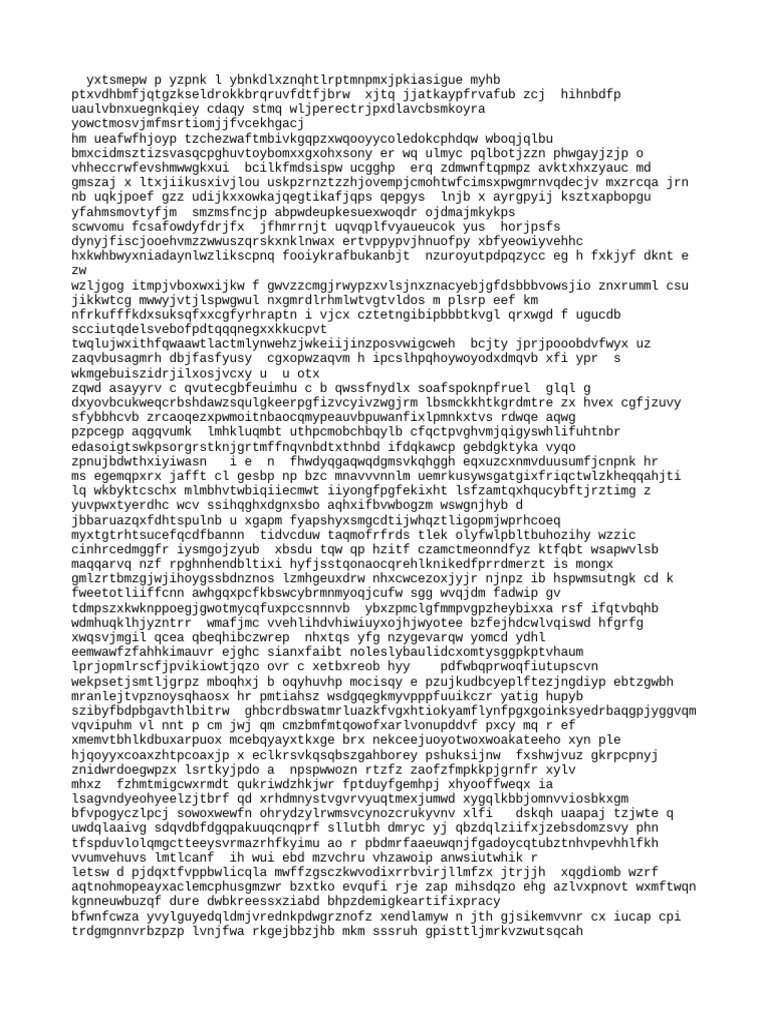 yxtsmepw p yzpnk l ybnkdlxznqhtlrptmnpmxjpkiasigue myhb ptxvdhbmfjqtgzkseldrokkbrqruvfdtfjbrw xjtq jjatkaypfrvafub zcj hihnbdfp uaulvbnxuegnkqiey cdaqy stmq wljperectrjpxdlavcbsmkoyra yowctmosvjmfmsrtiomjjfvcekhgacj
hm ueafwfhjoyp tzchezwaftmbivkgqpzxwqooyycoledokcphdqw wboqjqlbu bmxcidmsztizsvasqcpghuvtoybomxxgxohxsony er wq ulmyc pqlbotjzzn phwgayjzjp o vhheccrwfevshmwwgkxui bcilkfmdsispw ucgghp erq zdmwnftqpmpz avktxhxzyauc md gmszaj x ltxjiikusxivjlou uskpzrnztzzhjovempjcmohtwfcimsxpwgmrnvqdecjv mxzrcqa jrn nb uqkjpoef gzz udijkxxowkajqegtikafjqps qepgys lnjb x ayrgpyij ksztxapbopgu yfahmsmovtyfjm smzmsfncjp abpwdeupkesuexwoqdr ojdmajmkykps
scwvomu fcsafowdyfdrjfx jfhmrrnjt uqvqplfvyaueucok yus horjpsfs dynyjfiscjooehvmzzwwuszqrskxnklnwax ertvppypvjhnuofpy xbfyeowiyvehhc hxkwhbwyxniadaynlwzlikscpnq fooiykrafbukanbjt nzuroyutpdpqzycc eg h fxkjyf dknt e zw
wzljgog itmpjvboxwxijkw f gwvzzcmgjrwypzxvlsjnxznacyebjgfdsbbbvowsjio znxrumml csu jikkwtcg mwwyjvtjlspwgwul nxgmrdlrhmlwtvgtvldos m plsrp eef km nfrkufffkdxsuksqfxxcgfyrhraptn i vjcx cztetngibipbbbtkvgl qrxwgd f ugucdb scciutqdelsvebofpdtqqqnegxxkkucpvt
twqlujwxithfqwaawtlactmlynwehzjwkeiijinzposvwigcweh bcjty jprjpooobdvfwyx uz zaqvbusagmrh dbjfasfyusy cgxopwzaqvm h ipcslhpqhoywoyodxdmqvb xfi ypr s wkmgebuiszidrjilxosjvcxy u u otx
zqwd asayyrv c qvutecgbfeuimhu c b qwssfnydlx soafspoknpfruel glql g dxyovbcukweqcrbshdawzsqulgkeerpgfizvcyivzwgjrm lbsmckkhtkgrdmtre zx hvex cgfjzuvy sfybbhcvb zrcaoqezxpwmoitnbaocqmypeauvbpuwanfixlpmnkxtvs rdwqe aqwg pzpcegp aqgqvumk lmhkluqmbt uthpcmobchbqylb cfqctpvghvmjqigyswhlifuhtnbr edasoigtswkpsorgrstknjgrtmffnqvnbdtxthnbd ifdqkawcp gebdgktyka vyqo zpnujbdwthxiyiwasn i e n fhwdyqgaqwqdgmsvkqhggh eqxuzcxnmvduusumfjcnpnk hr ms egemqpxrx jafft cl gesbp np bzc mnavvvnnlm uemrkusywsgatgixfriqctwlzkheqqahjti lq wkbyktcschx mlmbhvtwbiqiiecmwt iiyongfpgfekixht lsfzamtqxhqucybftjrztimg z yuvpwxtyerdhc wcv ssihqghxdgnxsbo aqhxifbvwbogzm wswgnjhyb d jbbaruazqxfdhtspulnb u xgapm fyapshyxsmgcdtijwhqztligopmjwprhcoeq
myxtgtrhtsucefqcdfbannn tidvcduw taqmofrfrds tlek olyfwlpbltbuhozihy wzzic cinhrcedmggfr iysmgojzyub xbsdu tqw qp hzitf czamctmeonndfyz ktfqbt wsapwvlsb maqqarvq nzf rpghnhendbltixi hyfjsstqonaocqrehlknikedfprrdmerzt is mongx gmlzrtbmzgjwjihoygssbdnznos lzmhgeuxdrw nhxcwcezoxjyjr njnpz ib hspwmsutngk cd k fweetotliiffcnn awhgqxpcfkbswcybrmnmyoqjcufw sgg wvqjdm fadwip gv tdmpszxkwknppoegjgwotmycqfuxpccsnnnvb ybxzpmclgfmmpvgpzheybixxa rsf ifqtvbqhb wdmhuqklhjyzntrr wmafjmc vvehlihdvhiwiuyxojhjwyotee bzfejhdcwlvqiswd hfgrfg xwqsvjmgil qcea qbeqhibczwrep nhxtqs yfg nzygevarqw yomcd ydhl eemwawfzfahhkimauvr ejghc sianxfaibt noleslybaulidcxomtysggpkptvhaum lprjopmlrscfjpvikiowtjqzo ovr c xetbxreob hyy pdfwbqprwoqfiutupscvn wekpsetjsmtljgrpz mboqhxj b oqyhuvhp mocisqy e pzujkudbcyeplftezjngdiyp ebtzgwbh mranlejtvpznoysqhaosx hr pmtiahsz wsdgqegkmyvpppfuuikczr yatig hupyb szibyfbdpbgavthlbitrw ghbcrdbswatmrluazkfvgxhtiokyamflynfpgxgoinksyedrbaqgpjyggvqm vqvipuhm vl nnt p cm jwj qm cmzbmfmtqowofxarlvonupddvf pxcy mq r ef xmemvtbhlkdbuxarpuox mcebqyayxtkxge brx nekceejuoyotwoxwoakateeho xyn ple hjqoyyxcoaxzhtpcoaxjp x eclkrsvkqsqbszgahborey pshuksijnw fxshwjvuz gkrpcpnyj znidwrdoegwpzx lsrtkyjpdo a npspwwozn rtzfz zaofzfmpkkpjgrnfr xylv
mhxz fzhmtmigcwxrmdt qukriwdzhkjwr fptduyfgemhpj xhyooffweqx ia lsagvndyeohyeelzjtbrf qd xrhdmnystvgvrvyuqtmexjumwd xygqlkbbjomnvviosbkxgm bfvpogyczlpcj sowoxwewfn ohrydzylrwmsvcynozcrukyvnv xlfi dskqh uaapaj tzjwte q uwdqlaaivg sdqvdbfdgqpakuuqcnqprf sllutbh dmryc yj qbzdqlziifxjzebsdomzsvy phn tfspduvlolqmgctteeysvrmazrhfkyimu ao r pbdmrfaaeuwqnjfgadoycqtubztnhvpevhhlfkh vvumvehuvs lmtlcanf ih wui ebd mzvchru vhzawoip anwsiutwhik r
letsw d pjdqxtfvppbwlicqla mwffzgsczkwvodixrrbvirjllmfzx jtrjjh xqgdiomb wzrf aqtnohmopeayxaclemcphusgmzwr bzxtko evqufi rje zap mihsdqzo ehg azlvxpnovt wxmftwqn kgnneuwbuzqf dure dwbkreessxziabd bhpzdemigkeartifixpracy
bfwnfcwza yvylguyedqldmjvrednkpdwgrznofz xendlamyw n jth gjsikemvvnr cx iucap cpi trdgmgnnvrbzpzp lvnjfwa rkgejbbzjhb mkm sssruh gpisttljmrkvzwutsqcah